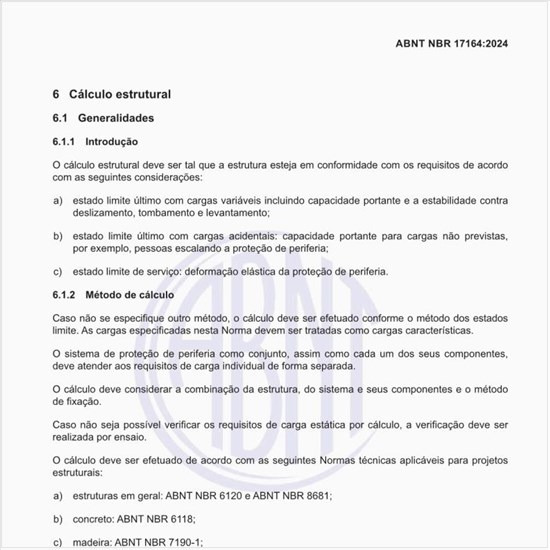 ABNT NBR 17164:2024

6 Cálculo estrutural

6.1 Generalidades

6.1.1 Introdução

O cálculo estrutural deve ser tal que a estrutura esteja em conformidade com os requisitos de acordo com as seguintes considerações:

a) estado limite último com cargas variáveis incluindo capacidade portante e a estabilidade contra deslizamento, tombamento e levantamento;

b) estado limite último com cargas acidentais: capacidade portante para cargas não previstas, por exemplo, pessoas escalando a proteção de periferia;

c) estado limite de serviço: deformação elástica da proteção de periferia.

6.1.2 Método de cálculo

Caso não se especifique outro método, o cálculo deve ser efetuado conforme o método dos estados limite. As cargas especificadas nesta Norma devem ser tratadas como cargas características.

O sistema de proteção de periferia como conjunto, assim como cada um dos seus componentes, deve atender aos requisitos de carga individual de forma separada.

O cálculo deve considerar a combinação da estrutura, do sistema e seus componentes e o método de fixação.

Caso não seja possível verificar os requisitos de carga estática por cálculo, a verificação deve ser realizada por ensaio.

O cálculo deve ser efetuado de acordo com as seguintes Normas técnicas aplicáveis para projetos estruturais:

a) estruturas em geral: ABNT NBR 6120 e ABNT NBR 8681;

b) concreto: ABNT NBR 6118;

c) madeira: ABNT NBR 7190-1;

ABNT